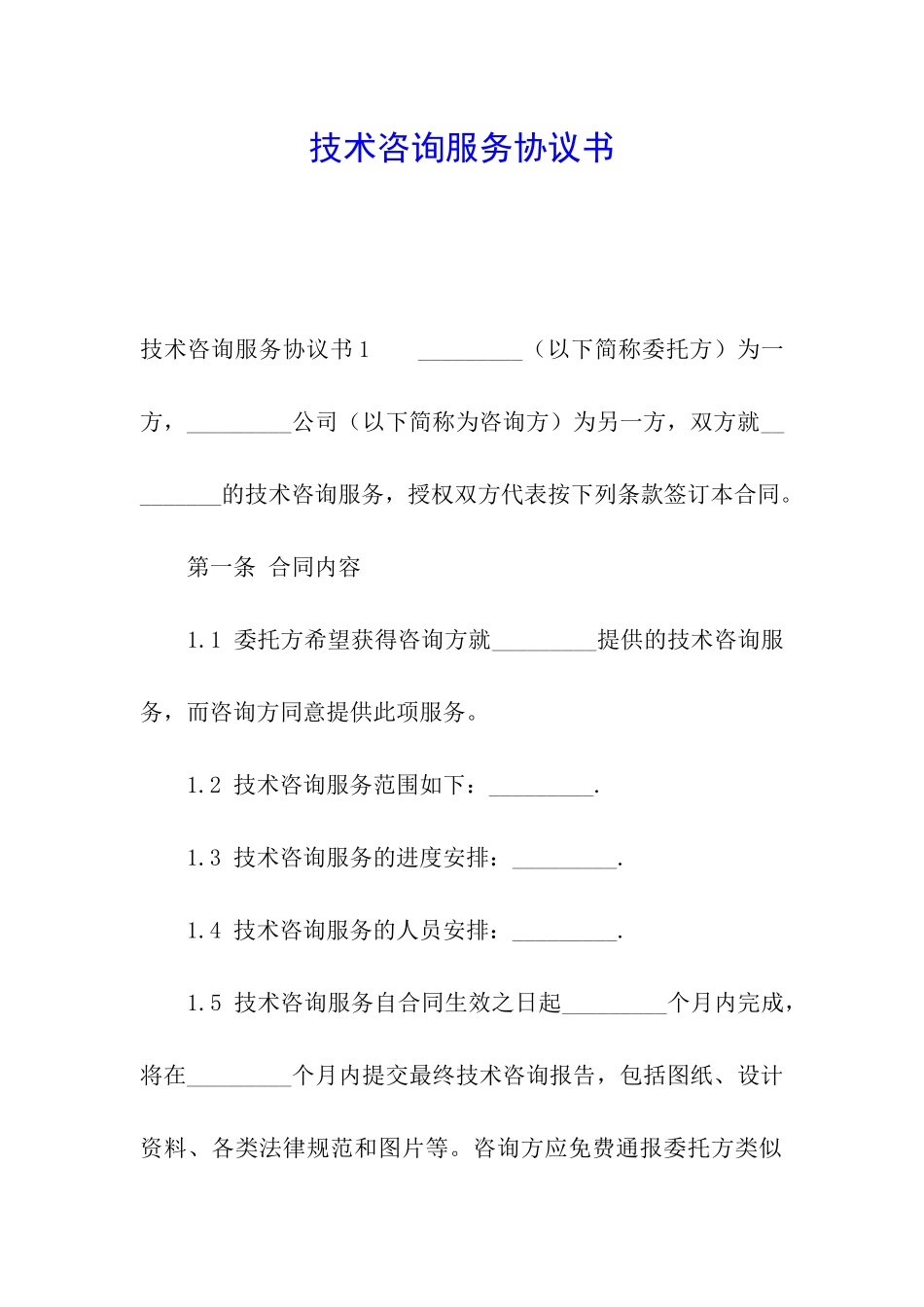 技术咨询服务协议书

技术咨询服务协议书1　　_________（以下简称委托方）为一方，_________公司（以下简称为咨询方）为另一方，双方就_________的技术咨询服务，授权双方代表按下列条款签订本合同。

第一条 合同内容

1.1 委托方希望获得咨询方就_________提供的技术咨询服务，而咨询方同意提供此项服务。

1.2 技术咨询服务范围如下：_________.

1.3 技术咨询服务的进度安排：_________.

1.4 技术咨询服务的人员安排：_________.

1.5 技术咨询服务自合同生效之日起_________个月内完成，将在_________个月内提交最终技术咨询报告，包括图纸、设计资料、各类法律规范和图片等。咨询方应免费通报委托方类似